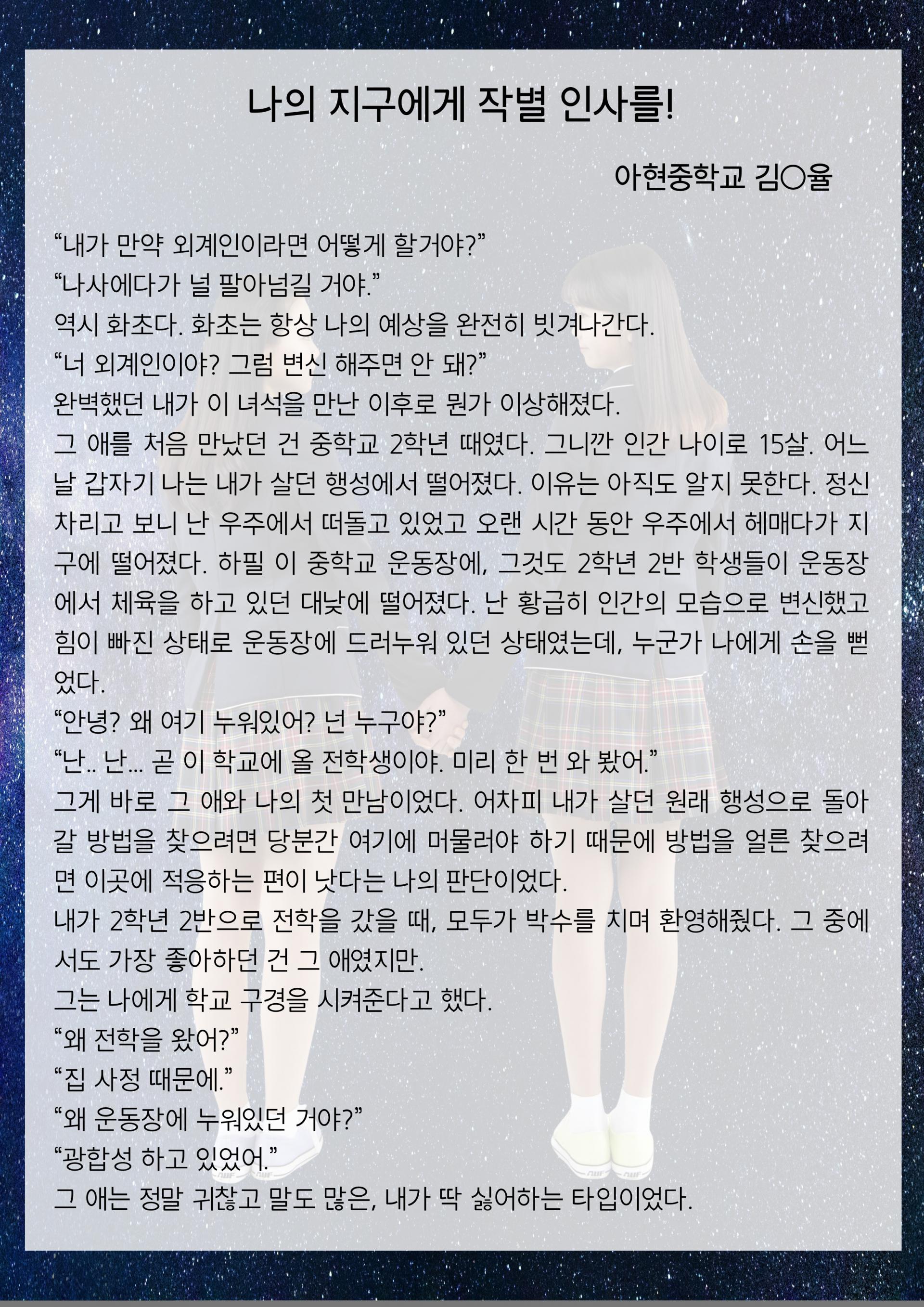 나의 지구에게 작별 인사를!

아현중학교 김○율

“내가 만약 외계인이라면 어떻게 할거야?”
“나사에다가 널 팔아넘길 거야.”
역시 화초다. 화초는 항상 나의 예상을 완전히 빗겨나간다.
“너 외계인이야? 그럼 변신 해주면 안 돼?”
완벽했던 내가 이 녀석을 만난 이후로 뭔가 이상해졌다.
그 애를 처음 만났던 건 중학교 2학년 때였다. 그니깐 인간 나이로 15살. 어느 날 갑자기 나는 내가 살던 행성에서 떨어졌다. 이유는 아직도 알지 못한다. 정신 차리고 보니 난 우주에서 떠돌고 있었고 오랜 시간 동안 우주에서 헤매다가 지구에 떨어졌다. 하필 이 중학교 운동장에, 그것도 2학년 2반 학생들이 운동장에서 체육을 하고 있던 대낮에 떨어졌다. 난 황급히 인간의 모습으로 변신했고 힘이 빠진 상태로 운동장에 드러누워 있던 상태였는데, 누군가 나에게 손을 뻗었다.
“안녕? 왜 여기 누워있어? 넌 누구야?”
“난.. 난... 곧 이 학교에 올 전학생이야. 미리 한 번 와 봤어.”
그게 바로 그 애와 나의 첫 만남이었다. 어차피 내가 살던 원래 행성으로 돌아갈 방법을 찾으려면 당분간 여기에 머물러야 하기 때문에 방법을 얼른 찾으려면 이곳에 적응하는 편이 낫다는 나의 판단이었다.
내가 2학년 2반으로 전학을 갔을 때, 모두가 박수를 치며 환영해줬다. 그 중에서도 가장 좋아하던 건 그 애였지만.
그는 나에게 학교 구경을 시켜준다고 했다.
“왜 전학을 왔어?”
“집 사정 때문에.”
“왜 운동장에 누워있던 거야?”
“광합성 하고 있었어.”
그 애는 정말 귀찮고 말도 많은, 내가 딱 싫어하는 타입이었다.